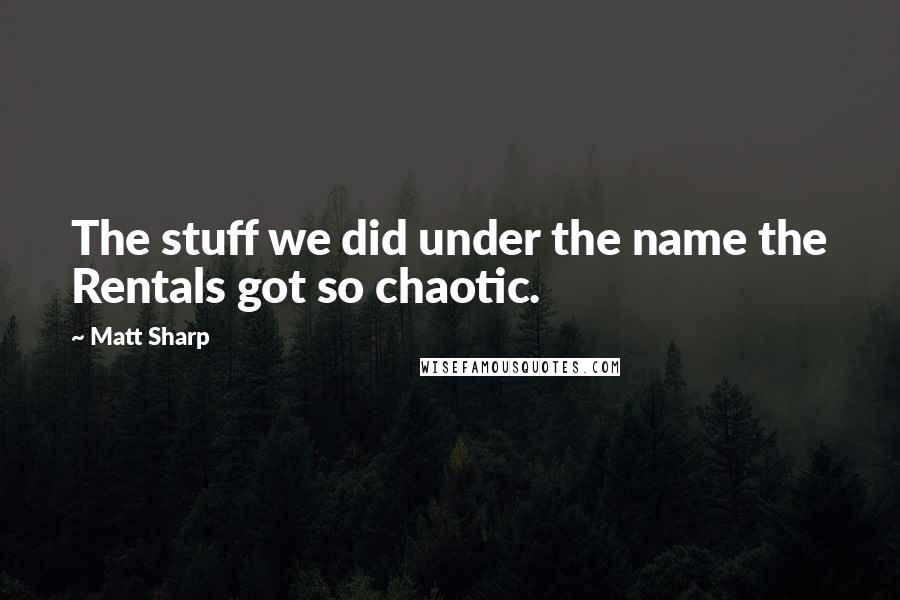 The stuff we did under the name the Rentals got so chaotic.

~ Matt Sharp

WISEFAMOUSQUOTES.COM